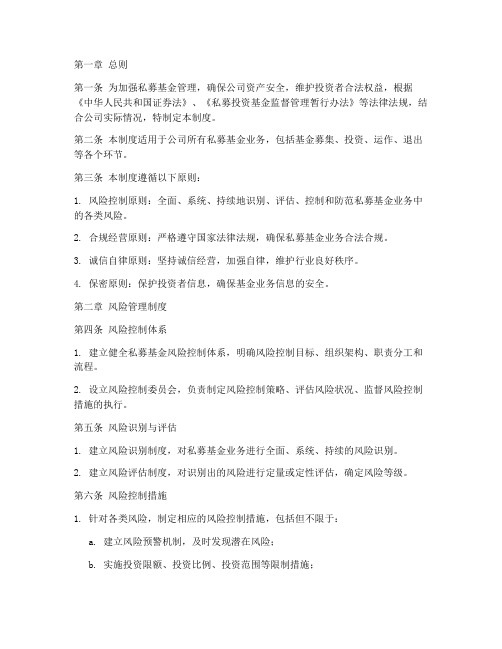 第一章 总则

第一条 为加强私募基金管理，确保公司资产安全，维护投资者合法权益，根据《中华人民共和国证券法》、《私募投资基金监督管理暂行办法》等法律法规，结合公司实际情况，特制定本制度。

第二条 本制度适用于公司所有私募基金业务，包括基金募集、投资、运作、退出等各个环节。

第三条 本制度遵循以下原则：

1. 风险控制原则：全面、系统、持续地识别、评估、控制和防范私募基金业务中的各类风险。

2. 合规经营原则：严格遵守国家法律法规，确保私募基金业务合法合规。

3. 诚信自律原则：坚持诚信经营，加强自律，维护行业良好秩序。

4. 保密原则：保护投资者信息，确保基金业务信息的安全。

第二章 风险管理制度

第四条 风险控制体系

1. 建立健全私募基金风险控制体系，明确风险控制目标、组织架构、职责分工和流程。

2. 设立风险控制委员会，负责制定风险控制策略、评估风险状况、监督风险控制措施的执行。

第五条 风险识别与评估

1. 建立风险识别制度，对私募基金业务进行全面、系统、持续的风险识别。

2. 建立风险评估制度，对识别出的风险进行定量或定性评估，确定风险等级。

第六条 风险控制措施

1. 针对各类风险，制定相应的风险控制措施，包括但不限于：

a. 建立风险预警机制，及时发现潜在风险；

b. 实施投资限额、投资比例、投资范围等限制措施；